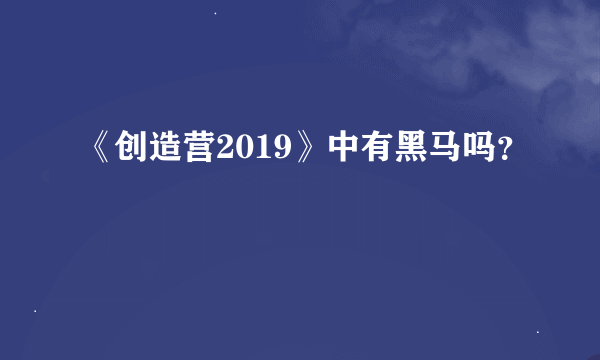 《创造营2019》中有黑马吗？